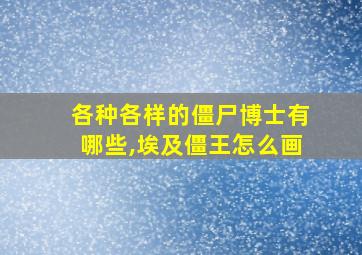 各种各样的僵尸博士有哪些,埃及僵王怎么画